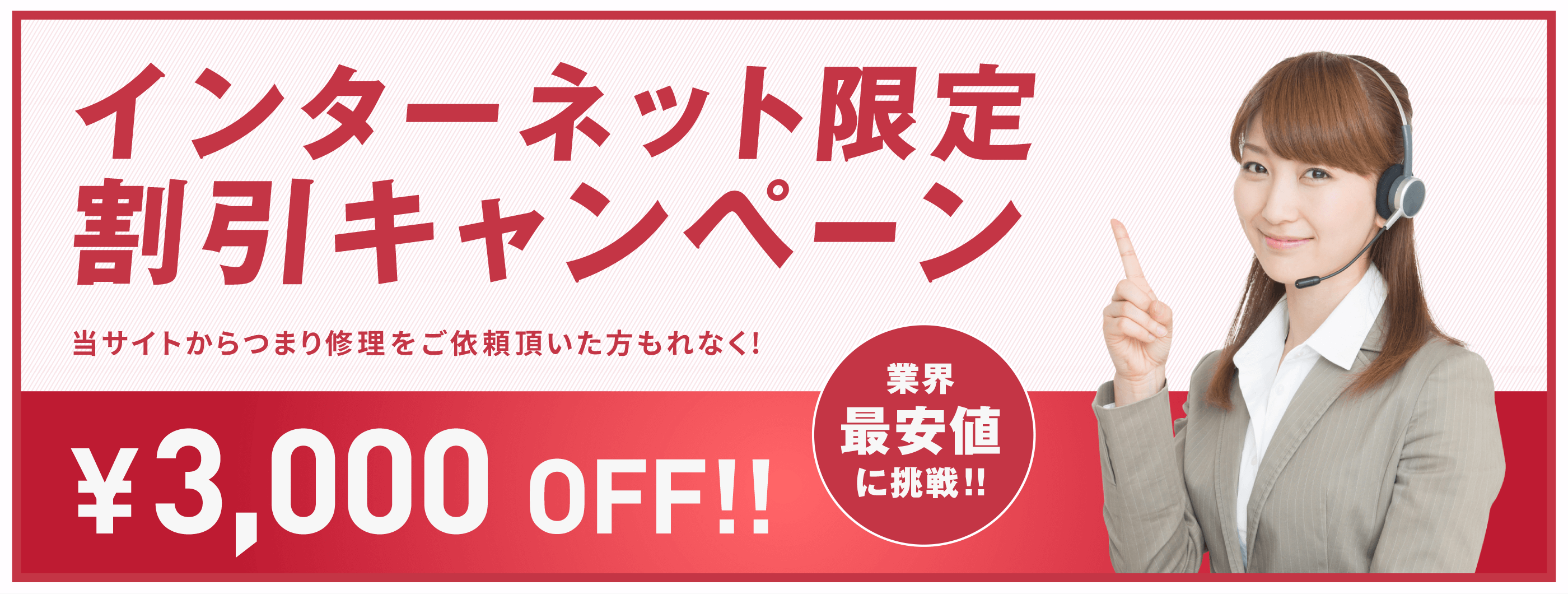 インターネット限定
割引キャンペーン

当サイトからつまり修理をご依頼頂いた方もれなく!

¥3,000 OFF!!

業界
最安値
に挑戦!!